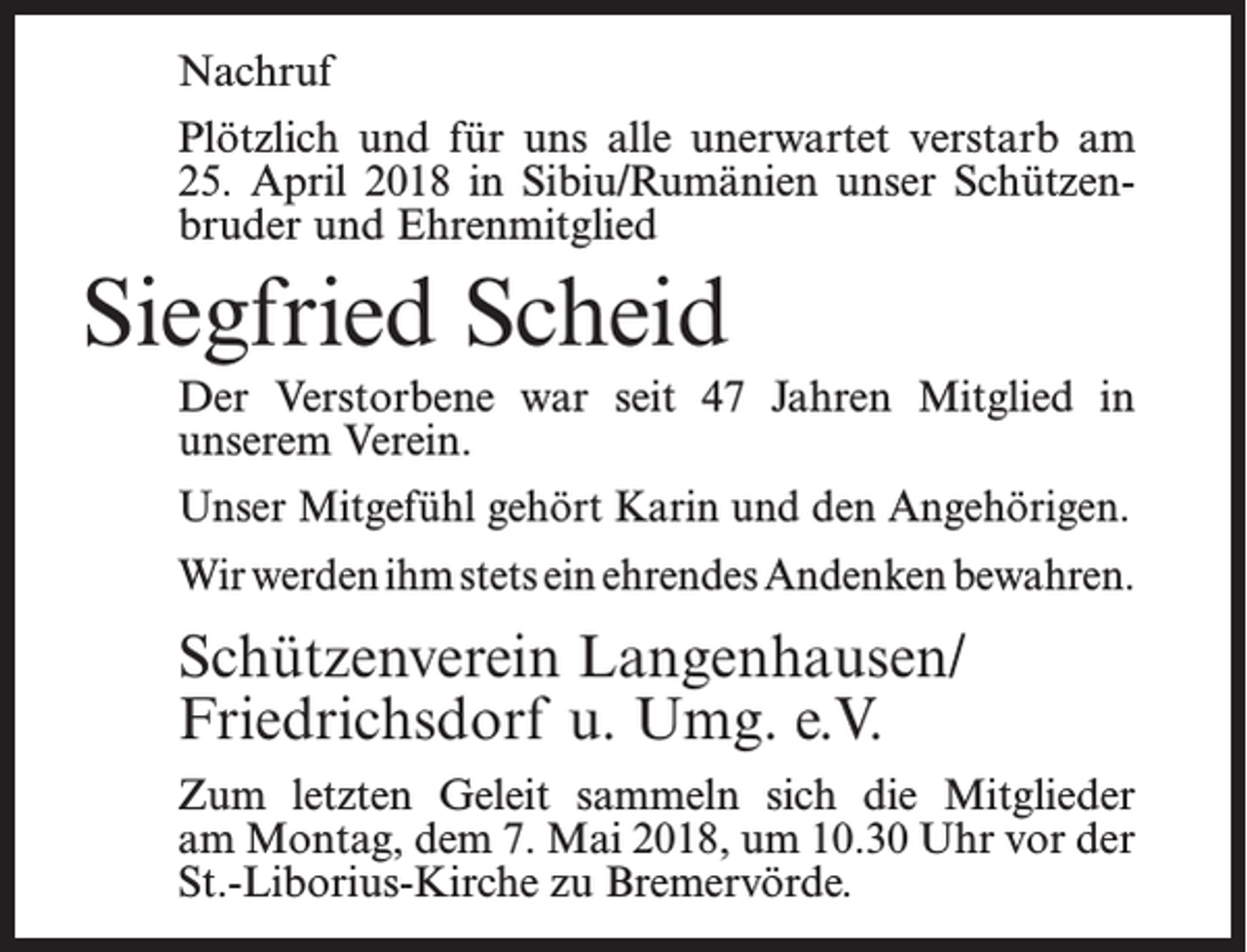 Nachruf

Plötzlich und für uns alle unerwartet verstarb am 25. April 2018 in Sibiu/Rumänien unser Schützenbruder und Ehrenmitglied

Siegfried Scheid

Der Verstorbene war seit 47 Jahren Mitglied in unserem Verein.

Unser Mitgefühl gehört Karin und den Angehörigen.

Wir werden ihm stets ein ehrendes Andenken bewahren.

Schützenverein Langenhausen/
Friedrichsdorf u. Umg. e.V.

Zum letzten Geleit sammeln sich die Mitglieder am Montag, dem 7. Mai 2018, um 10.30 Uhr vor der St.-Liborius-Kirche zu Bremervörde.